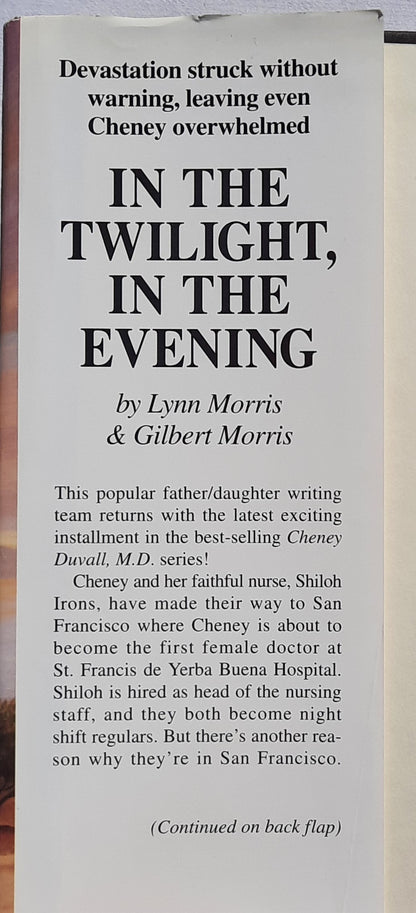 Devastation struck without warning, leaving even Cheney overwhelmed

IN THE TWILIGHT, IN THE EVENING

by Lynn Morris & Gilbert Morris

This popular father/daughter writing team returns with the latest exciting installment in the best-selling Cheney Duvall, M.D. series!

Cheney and her faithful nurse, Shiloh Irons, have made their way to San Francisco where Cheney is about to become the first female doctor at St. Francis de Yerba Buena Hospital. Shiloh is hired as head of the nursing staff, and they both become night shift regulars. But there's another reason why they're in San Francisco.

(Continued on back flap)